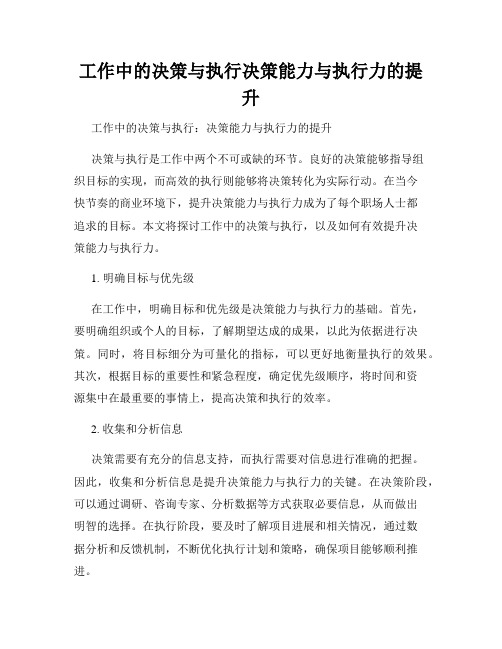 工作中的决策与执行决策能力与执行力的提升

工作中的决策与执行：决策能力与执行力的提升

决策与执行是工作中两个不可或缺的环节。良好的决策能够指导组织目标的实现，而高效的执行则能够将决策转化为实际行动。在当今快节奏的商业环境下，提升决策能力与执行力成为了每个职场人士都追求的目标。本文将探讨工作中的决策与执行，以及如何有效提升决策能力与执行力。

1. 明确目标与优先级

在工作中，明确目标和优先级是决策能力与执行力的基础。首先，要明确组织或个人的目标，了解期望达成的成果，以此为依据进行决策。同时，将目标细分为可量化的指标，可以更好地衡量执行的效果。其次，根据目标的重要性和紧急程度，确定优先级顺序，将时间和资源集中在最重要的事情上，提高决策和执行的效率。

2. 收集和分析信息

决策需要有充分的信息支持，而执行需要对信息进行准确的把握。因此，收集和分析信息是提升决策能力与执行力的关键。在决策阶段，可以通过调研、咨询专家、分析数据等方式获取必要信息，从而做出明智的选择。在执行阶段，要及时了解项目进展和相关情况，通过数据分析和反馈机制，不断优化执行计划和策略，确保项目能够顺利推进。